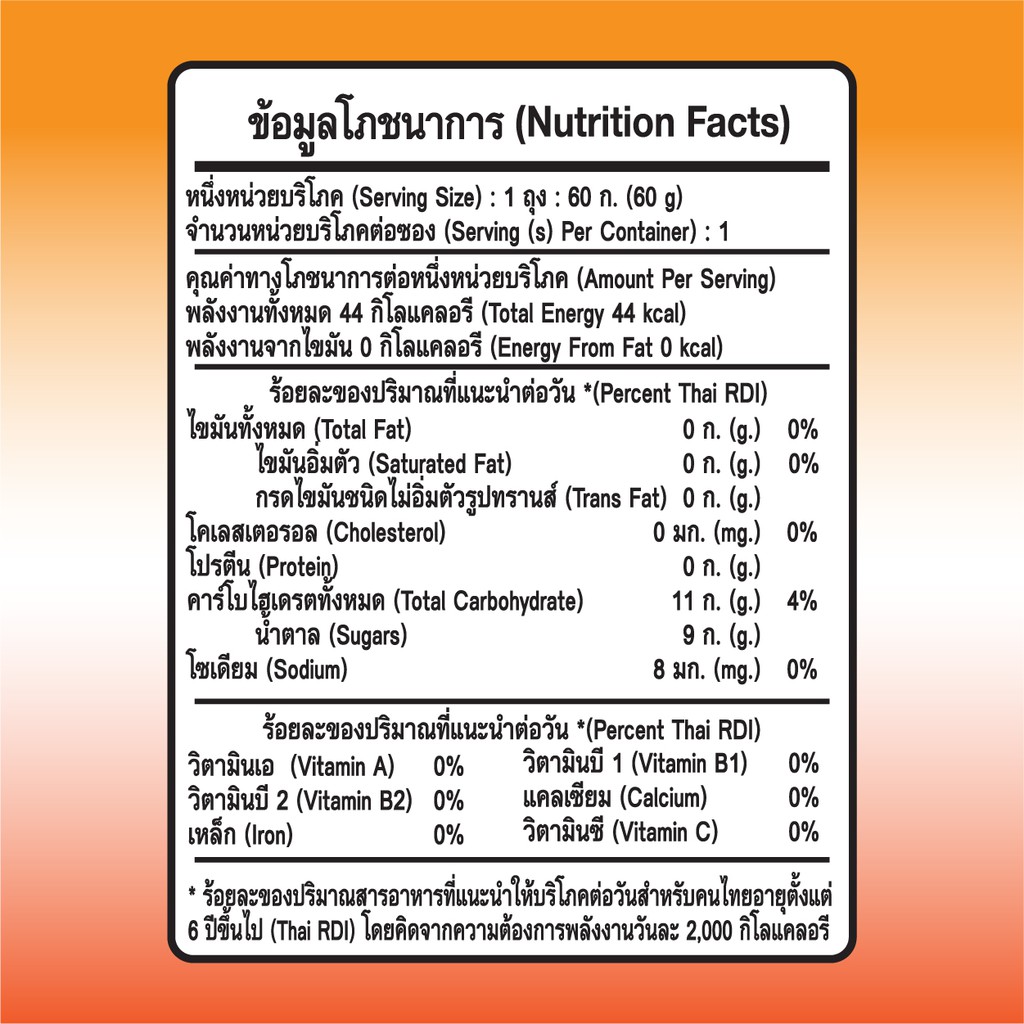 ข้อมูลโภชนาการ (Nutrition Facts)

หนึ่งหน่วยบริโภค (Serving Size) : 1 ถุง : 60 ก. (60 g)
จำนวนหน่วยบริโภคต่อซอง (Serving (s) Per Container) : 1

คุณค่าทางโภชนาการต่อหนึ่งหน่วยบริโภค (Amount Per Serving)
พลังงานทั้งหมด 44 กิโลแคลอรี (Total Energy 44 kcal)
พลังงานจากไขมัน 0 กิโลแคลอรี (Energy From Fat 0 kcal)

ร้อยละของปริมาณที่แนะนำต่อวัน *(Percent Thai RDI)
ไขมันทั้งหมด (Total Fat) 0 ก. (g.) 0%
ไขมันอิ่มตัว (Saturated Fat) 0 ก. (g.) 0%
กรดไขมันชนิดไม่อิ่มตัวรูปทรานส์ (Trans Fat) 0 ก. (g.)
โคเลสเตอรอล (Cholesterol) 0 มก. (mg.) 0%
โปรตีน (Protein) 0 ก. (g.)
คาร์โบไฮเดรตทั้งหมด (Total Carbohydrate) 11 ก. (g.) 4%
น้ำตาล (Sugars) 9 ก. (g.)
โซเดียม (Sodium) 8 มก. (mg.) 0%

ร้อยละของปริมาณที่แนะนำต่อวัน *(Percent Thai RDI)
วิตามินเอ (Vitamin A) 0%
วิตามินบี 2 (Vitamin B2) 0%
เหล็ก (Iron) 0%
วิตามินบี 1 (Vitamin B1) 0%
แคลเซียม (Calcium) 0%
วิตามินซี (Vitamin C) 0%

* ร้อยละของปริมาณสารอาหารที่แนะนำให้บริโภคต่อวันสำหรับคนไทยอายุตั้งแต่ 6 ปีขึ้นไป (Thai RDI) โดยคิดจากความต้องการพลังงานวันละ 2,000 กิโลแคลอรี